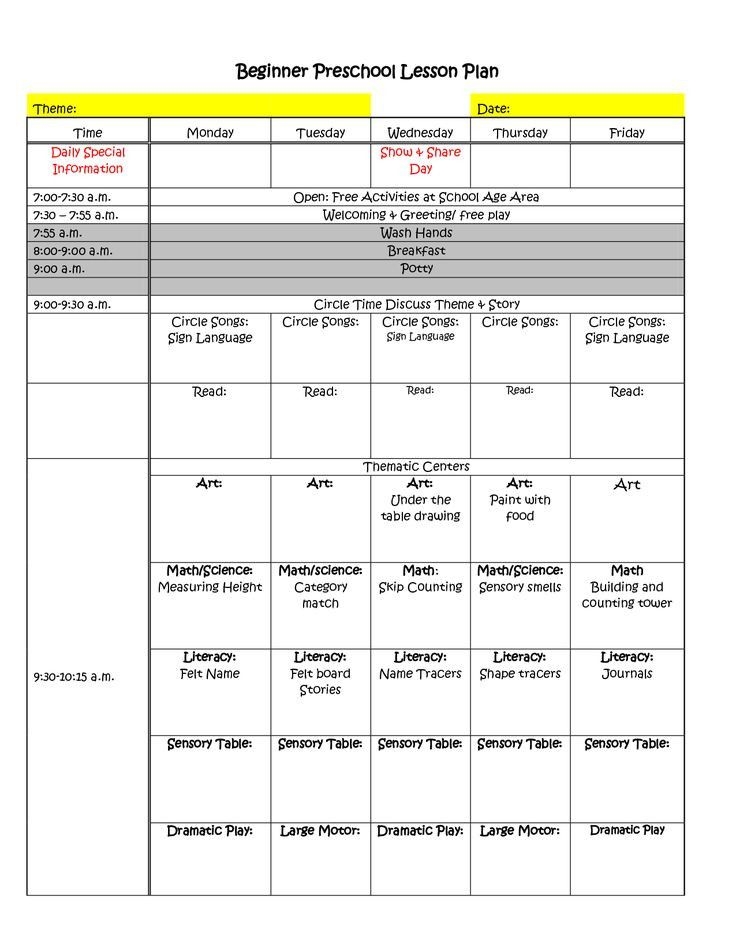 Beginner Preschool Lesson Plan

Theme: Date:

| Time | Monday | Tuesday | Wednesday | Thursday | Friday |
|---|---|---|---|---|---|
| Daily Special Information | | | Show & Share Day | | |
| 7:00-7:30 a.m. | Open: Free Activities at School Age Area | | | | |
| 7:30 – 7:55 a.m. | Welcoming & Greeting/ free play | | | | |
| 7:55 a.m. | Wash Hands | | | | |
| 8:00-9:00 a.m. | Breakfast | | | | |
| 9:00 a.m. | Potty | | | | |
| | | | | | |
| 9:00-9:30 a.m. | Circle Time Discuss Theme & Story | | | | |
| | Circle Songs: Sign Language | Circle Songs: | Circle Songs: Sign Language | Circle Songs: | Circle Songs: Sign Language |
| | Read: | Read: | Read: | Read: | Read: |
| 9:30-10:15 a.m. | Thematic Centers | | | | |
| | Art: | Art: | Art: Under the table drawing | Art: Paint with food | Art |
| | Math/Science: Measuring Height | Math/science: Category match | Math: Skip Counting | Math/Science: Sensory smells | Math Building and counting tower |
| | Literacy: Felt Name | Literacy: Felt board Stories | Literacy: Name Tracers | Literacy: Shape tracers | Literacy: Journals |
| | Sensory Table: | Sensory Table: | Sensory Table: | Sensory Table: | Sensory Table: |
| | Dramatic Play: | Large Motor: | Dramatic Play: | Large Motor: | Dramatic Play |